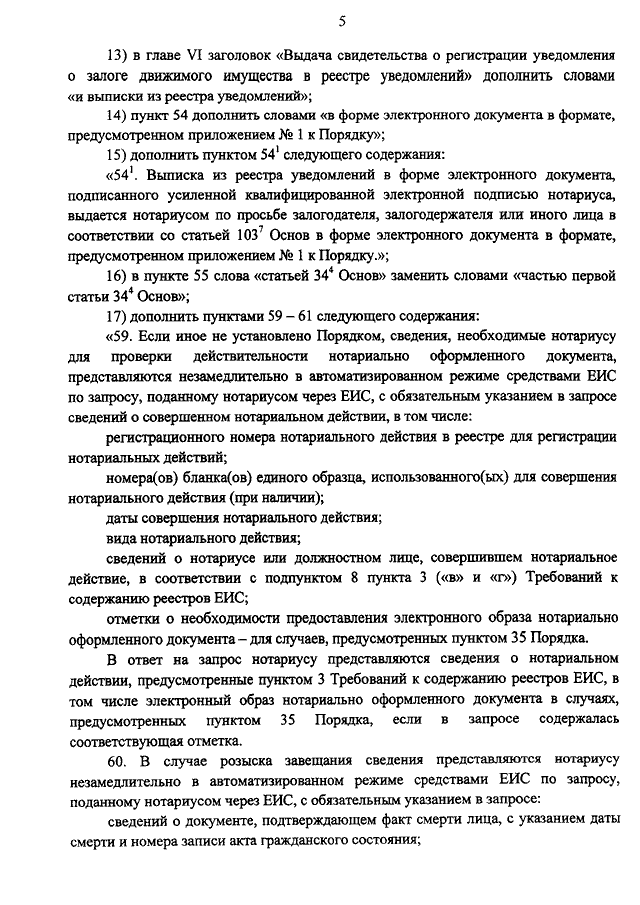 5

13) в главе VI заголовок «Выдача свидетельства о регистрации уведомления о залоге движимого имущества в реестре уведомлений» дополнить словами «и выписки из реестра уведомлений»;

14) пункт 54 дополнить словами «в форме электронного документа в формате, предусмотренном приложением № 1 к Порядку»;

15) дополнить пунктом $54^1$ следующего содержания:

«$54^1$. Выписка из реестра уведомлений в форме электронного документа, подписанного усиленной квалифицированной электронной подписью нотариуса, выдается нотариусом по просьбе залогодателя, залогодержателя или иного лица в соответствии со статьей $103^7$ Основ в форме электронного документа в формате, предусмотренном приложением № 1 к Порядку.»;

16) в пункте 55 слова «статьей $34^4$ Основ» заменить словами «частью первой статьи $34^4$ Основ»;

17) дополнить пунктами 59 – 61 следующего содержания:

«59. Если иное не установлено Порядком, сведения, необходимые нотариусу для проверки действительности нотариально оформленного документа, представляются незамедлительно в автоматизированном режиме средствами ЕИС по запросу, поданному нотариусом через ЕИС, с обязательным указанием в запросе сведений о совершенном нотариальном действии, в том числе:

регистрационного номера нотариального действия в реестре для регистрации нотариальных действий;

номера(ов) бланка(ов) единого образца, использованного(ых) для совершения нотариального действия (при наличии);

даты совершения нотариального действия;

вида нотариального действия;

сведений о нотариусе или должностном лице, совершившем нотариальное действие, в соответствии с подпунктом 8 пункта 3 («в» и «г») Требований к содержанию реестров ЕИС;

отметки о необходимости предоставления электронного образа нотариально оформленного документа – для случаев, предусмотренных пунктом 35 Порядка.

В ответ на запрос нотариусу представляются сведения о нотариальном действии, предусмотренные пунктом 3 Требований к содержанию реестров ЕИС, в том числе электронный образ нотариально оформленного документа в случаях, предусмотренных пунктом 35 Порядка, если в запросе содержалась соответствующая отметка.

60. В случае розыска завещания сведения представляются нотариусу незамедлительно в автоматизированном режиме средствами ЕИС по запросу, поданному нотариусом через ЕИС, с обязательным указанием в запросе:

сведений о документе, подтверждающем факт смерти лица, с указанием даты смерти и номера записи акта гражданского состояния;